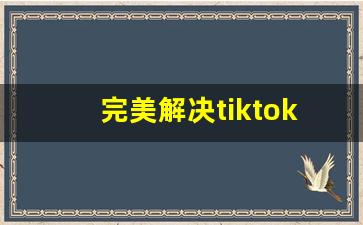 完美解决tiktok